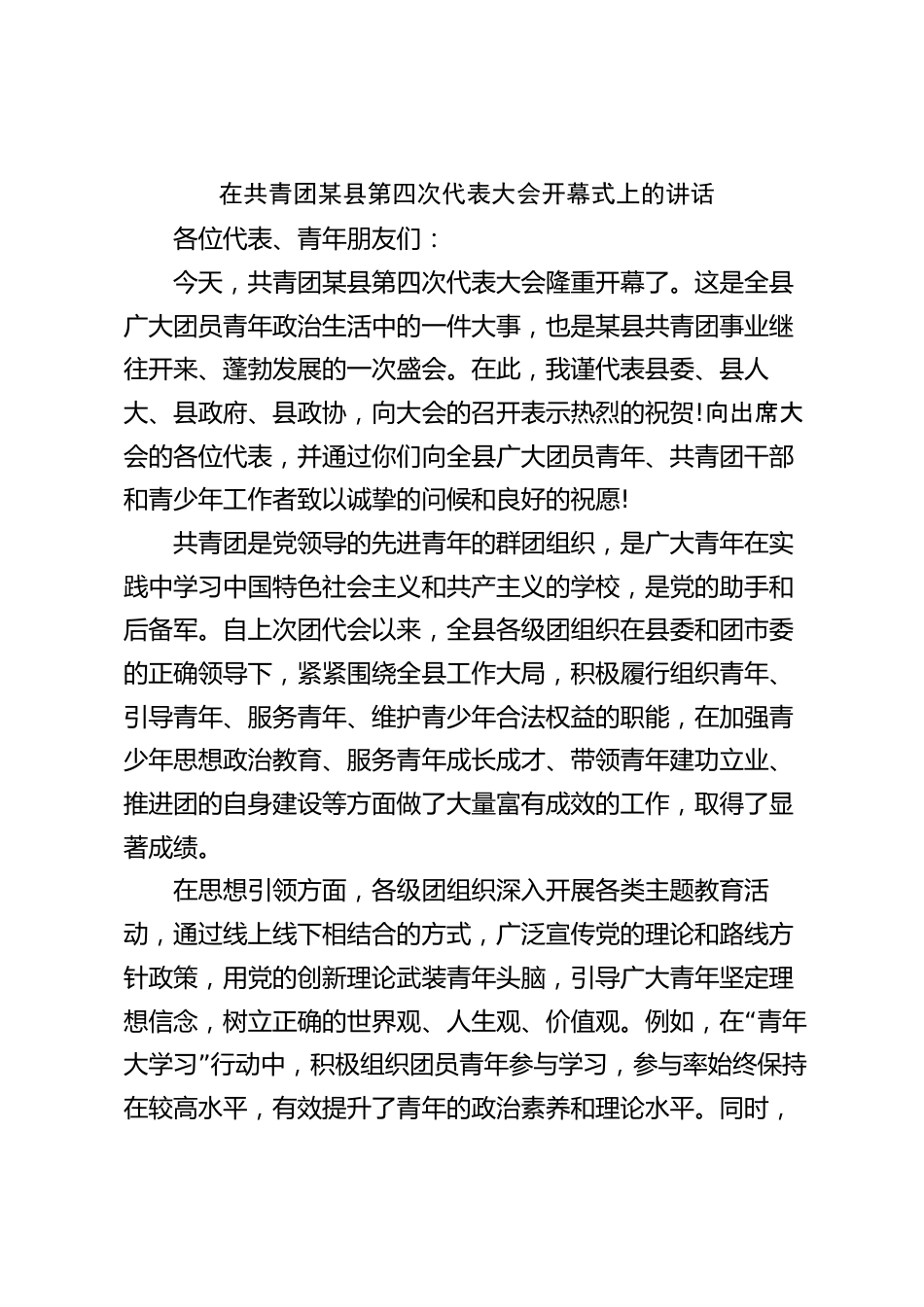 在共青团某县第四次代表大会开幕式上的讲话

各位代表、青年朋友们：

今天，共青团某县第四次代表大会隆重开幕了。这是全县广大团员青年政治生活中的一件大事，也是某县共青团事业继往开来、蓬勃发展的一次盛会。在此，我谨代表县委、县人大、县政府、县政协，向大会的召开表示热烈的祝贺!向出席大会的各位代表，并通过你们向全县广大团员青年、共青团干部和青少年工作者致以诚挚的问候和良好的祝愿!

共青团是党领导的先进青年的群团组织，是广大青年在实践中学习中国特色社会主义和共产主义的学校，是党的助手和后备军。自上次团代会以来，全县各级团组织在县委和团市委的正确领导下，紧紧围绕全县工作大局，积极履行组织青年、引导青年、服务青年、维护青少年合法权益的职能，在加强青少年思想政治教育、服务青年成长成才、带领青年建功立业、推进团的自身建设等方面做了大量富有成效的工作，取得了显著成绩。

在思想引领方面，各级团组织深入开展各类主题教育活动，通过线上线下相结合的方式，广泛宣传党的理论和路线方针政策，用党的创新理论武装青年头脑，引导广大青年坚定理想信念，树立正确的世界观、人生观、价值观。例如，在“青年大学习”行动中，积极组织团员青年参与学习，参与率始终保持在较高水平，有效提升了青年的政治素养和理论水平。同时，